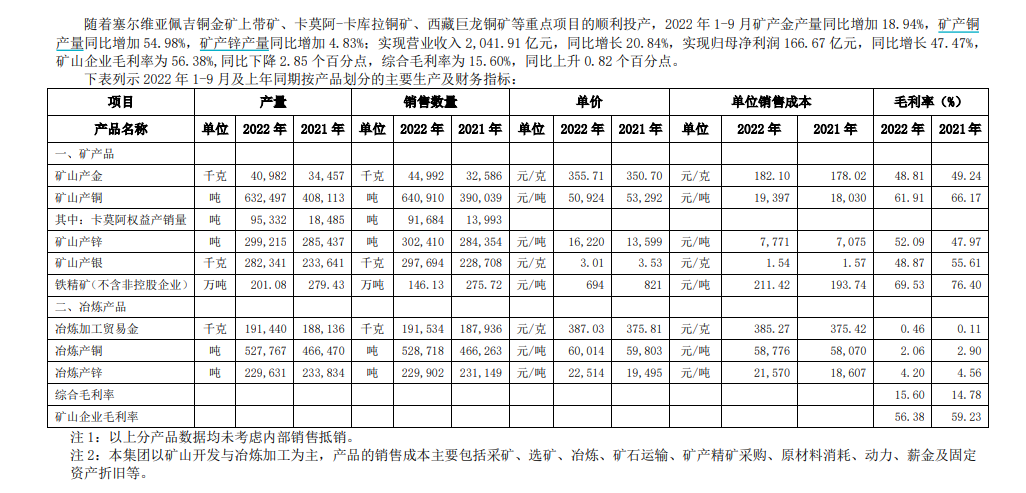 随着塞尔维亚佩吉铜金矿上带矿、卡莫阿-卡库拉铜矿、西藏巨龙铜矿等重点项目的顺利投产，2022 年 1-9 月矿产金产量同比增加 18.94%，矿产铜产量同比增加 54.98%，矿产锌产量同比增加 4.83%；实现营业收入 2,041.91 亿元，同比增长 20.84%，实现归母净利润 166.67 亿元，同比增长 47.47%，矿山企业毛利率为 56.38%，同比下降 2.85 个百分点，综合毛利率为 15.60%，同比上升 0.82 个百分点。

下表列示 2022 年 1-9 月及上年同期按产品划分的主要生产及财务指标：

| 项目 | 产量 | | | 销售数量 | | | 单价 | | | 单位销售成本 | | | 毛利率（%） | |
|---|---|---|---|---|---|---|---|---|---|---|---|---|---|---|
| 产品名称 | 单位 | 2022 年 | 2021 年 | 单位 | 2022 年 | 2021 年 | 单位 | 2022 年 | 2021 年 | 单位 | 2022 年 | 2021 年 | 2022 年 | 2021 年 |
| 一、矿产品 | | | | | | | | | | | | | | |
| 矿山产金 | 千克 | 40,982 | 34,457 | 千克 | 44,992 | 32,586 | 元/克 | 355.71 | 350.70 | 元/克 | 182.10 | 178.02 | 48.81 | 49.24 |
| 矿山产铜 | 吨 | 632,497 | 408,113 | 吨 | 640,910 | 390,039 | 元/吨 | 50,924 | 53,292 | 元/吨 | 19,397 | 18,030 | 61.91 | 66.17 |
| 其中：卡莫阿权益产销量 | 吨 | 95,332 | 18,485 | 吨 | 91,684 | 13,993 | | | | | | | | |
| 矿山产锌 | 吨 | 299,215 | 285,437 | 吨 | 302,410 | 284,354 | 元/吨 | 16,220 | 13,599 | 元/吨 | 7,771 | 7,075 | 52.09 | 47.97 |
| 矿山产银 | 千克 | 282,341 | 233,641 | 千克 | 297,694 | 228,708 | 元/克 | 3.01 | 3.53 | 元/克 | 1.54 | 1.57 | 48.87 | 55.61 |
| 铁精矿（不含非控股企业） | 万吨 | 201.08 | 279.43 | 万吨 | 146.13 | 275.72 | 元/吨 | 694 | 821 | 元/吨 | 211.42 | 193.74 | 69.53 | 76.40 |
| 二、冶炼产品 | | | | | | | | | | | | | | |
| 冶炼加工贸易金 | 千克 | 191,440 | 188,136 | 千克 | 191,534 | 187,936 | 元/克 | 387.03 | 375.81 | 元/克 | 385.27 | 375.42 | 0.46 | 0.11 |
| 冶炼产铜 | 吨 | 527,767 | 466,470 | 吨 | 528,718 | 466,263 | 元/吨 | 60,014 | 59,803 | 元/吨 | 58,776 | 58,070 | 2.06 | 2.90 |
| 冶炼产锌 | 吨 | 229,631 | 233,834 | 吨 | 229,902 | 231,149 | 元/吨 | 22,514 | 19,495 | 元/吨 | 21,570 | 18,607 | 4.20 | 4.56 |
| 综合毛利率 | | | | | | | | | | | | | 15.60 | 14.78 |
| 矿山企业毛利率 | | | | | | | | | | | | | 56.38 | 59.23 |

注 1：以上分产品数据均未考虑内部销售抵销。
注 2：本集团以矿山开发与冶炼加工为主，产品的销售成本主要包括采矿、选矿、冶炼、矿石运输、矿产精矿采购、原材料消耗、动力、薪金及固定资产折旧等。